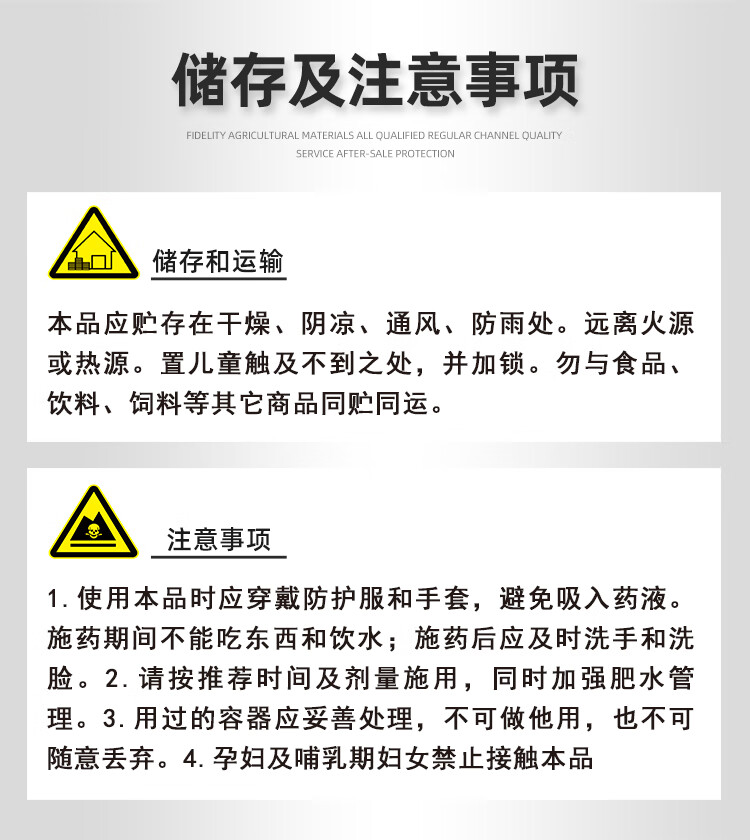 储存及注意事项

FIDELITY AGRICULTURAL MATERIALS ALL QUALIFIED REGULAR CHANNEL QUALITY SERVICE AFTER-SALE PROTECTION

储存和运输

本品应贮存在干燥、阴凉、通风、防雨处。远离火源或热源。置儿童触及不到之处，并加锁。勿与食品、饮料、饲料等其它商品同贮同运。

注意事项

1.使用本品时应穿戴防护服和手套，避免吸入药液。施药期间不能吃东西和饮水；施药后应及时洗手和洗脸。2.请按推荐时间及剂量施用，同时加强肥水管理。3.用过的容器应妥善处理，不可做他用，也不可随意丢弃。4.孕妇及哺乳期妇女禁止接触本品